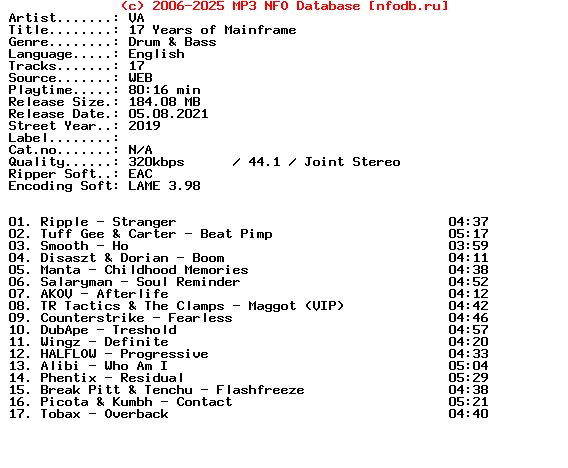 (c) 2006-2025 MP3 NFO Database [nfodb.ru]
Artist.......: VA
Title........: 17 Years of Mainframe
Genre........: Drum & Bass
Language.....: English
Tracks.......: 17
Source.......: WEB
Playtime.....: 80:16 min
Release Size.: 184.08 MB
Release Date.: 05.08.2021
Street Year..: 2019
Label........:
Cat.no.......: N/A
Quality......: 320kbps / 44.1 / Joint Stereo
Ripper Soft..: EAC
Encoding Soft: LAME 3.98

01. Ripple - Stranger 04:37
02. Tuff Gee & Carter - Beat Pimp 05:17
03. Smooth - Ho 03:59
04. Disaszt & Dorian - Boom 04:11
05. Manta - Childhood Memories 04:38
06. Salaryman - Soul Reminder 04:52
07. AKOV - Afterlife 04:12
08. TR Tactics & The Clamps - Maggot (VIP) 04:42
09. Counterstrike - Fearless 04:46
10. DubApe - Treshold 04:57
11. Wingz - Definite 04:20
12. HALFLOW - Progressive 04:33
13. Alibi - Who Am I 05:04
14. Phentix - Residual 05:29
15. Break Pitt & Tenchu - Flashfreeze 04:38
16. Picota & Kumbh - Contact 05:21
17. Tobax - Overback 04:40